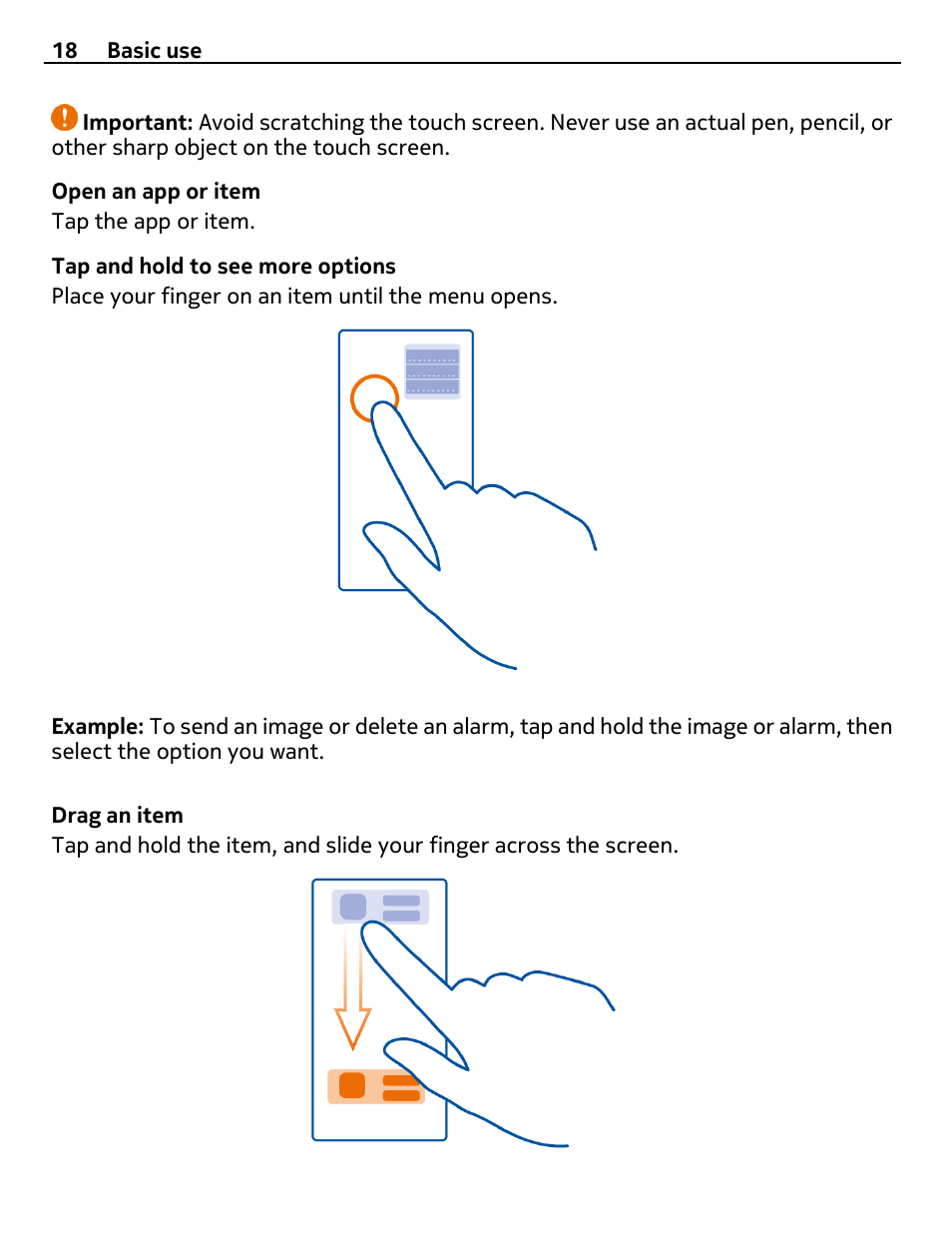 18 Basic use

Important: Avoid scratching the touch screen. Never use an actual pen, pencil, or other sharp object on the touch screen.

Open an app or item
Tap the app or item.

Tap and hold to see more options
Place your finger on an item until the menu opens.

Example: To send an image or delete an alarm, tap and hold the image or alarm, then select the option you want.

Drag an item
Tap and hold the item, and slide your finger across the screen.